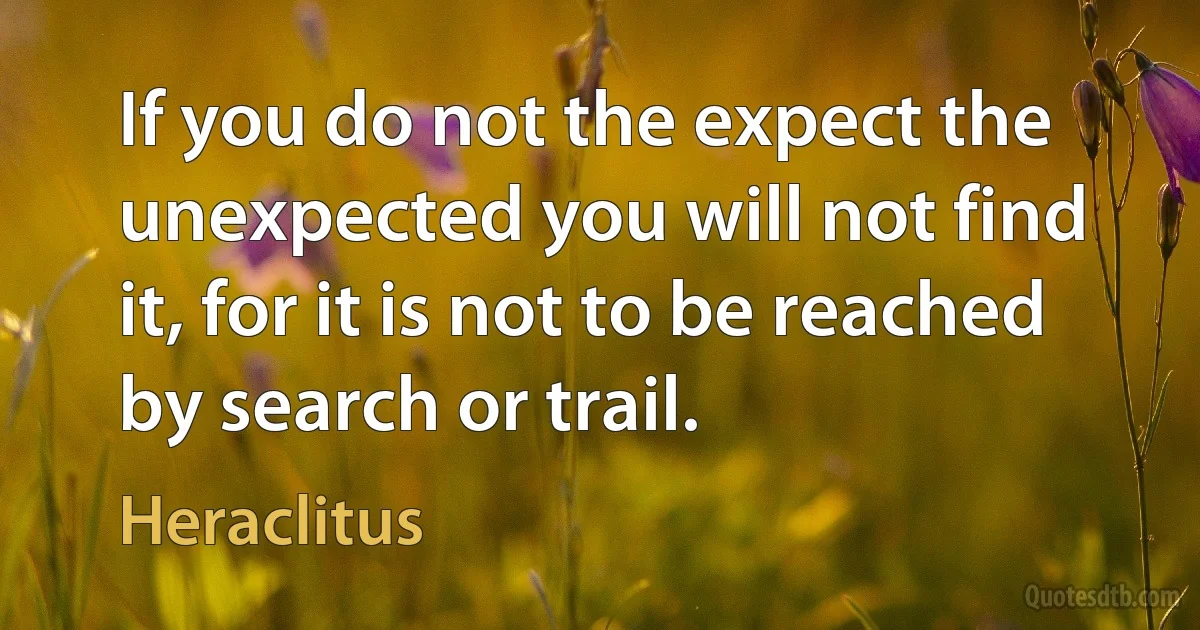 If you do not the expect the unexpected you will not find it, for it is not to be reached by search or trail.

Heraclitus

Quotesdtb.com